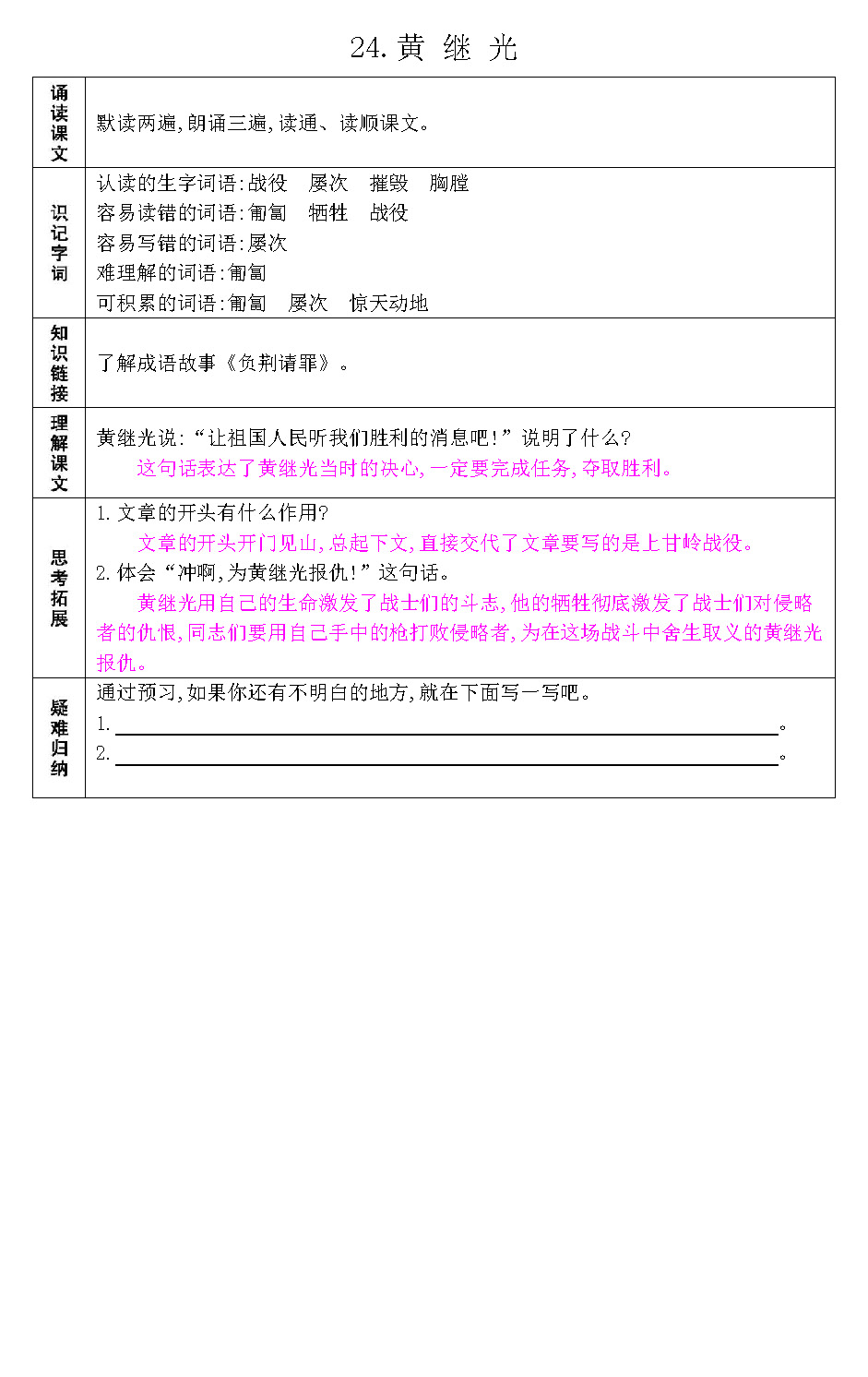 24.黄 继 光

| 诵读课文 | 默读两遍,朗诵三遍,读通、读顺课文。 |
|---|---|
| 识记字词 | 认读的生字词语:战役 屡次 摧毁 胸膛<br>容易读错的词语:匍匐 牺牲 战役<br>容易写错的词语:屡次<br>难理解的词语:匍匐<br>可积累的词语:匍匐 屡次 惊天动地 |
| 知识链接 | 了解成语故事《负荆请罪》。 |
| 理解课文 | 黄继光说:“让祖国人民听我们胜利的消息吧!”说明了什么?<br>这句话表达了黄继光当时的决心,一定要完成任务,夺取胜利。 |
| 思考拓展 | 1.文章的开头有什么作用?<br>文章的开头开门见山,总起下文,直接交代了文章要写的是上甘岭战役。<br>2.体会“冲啊,为黄继光报仇!”这句话。<br>黄继光用自己的生命激发了战士们的斗志,他的牺牲彻底激发了战士们对侵略者的仇恨,同志们要用自己手中的枪打败侵略者,为在这场战斗中舍生取义的黄继光报仇。 |
| 疑难归纳 | 通过预习,如果你还有不明白的地方,就在下面写一写吧。<br>1.____。<br>2.____。 |